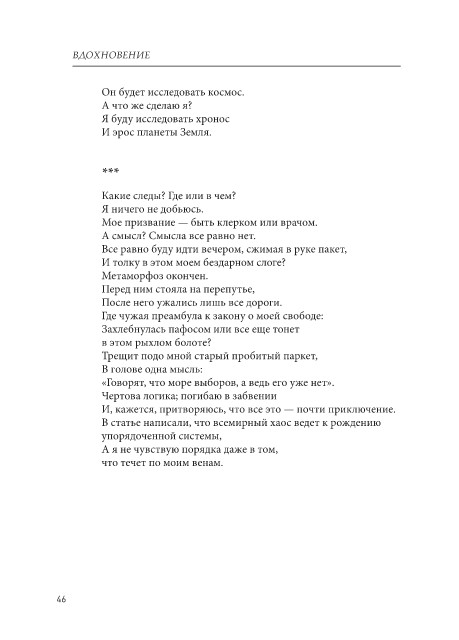 ВДОХНОВЕНИЕ

Он будет исследовать космос.
А что же сделаю я?
Я буду исследовать хронос
И эрос планеты Земля.

***

Какие следы? Где или в чем?
Я ничего не добьюсь.
Мое призвание — быть клерком или врачом.
А смысл? Смысла все равно нет.
Все равно буду идти вечером, сжимая в руке пакет,
И толку в этом моем бездарном слоге?
Метаморфоз окончен.
Перед ним стояла на перепутье,
После него ужались лишь все дороги.
Где чужая преамбула к закону о моей свободе:
Захлебнулась пафосом или все еще тонет
в этом рыхлом болоте?
Трещит подо мной старый пробитый паркет,
В голове одна мысль:
«Говорят, что море выборов, а ведь его уже нет».
Чертова логика; погибаю в забвении
И, кажется, притворяюсь, что все это — почти приключение.
В статье написали, что всемирный хаос ведет к рождению упорядоченной системы,
А я не чувствую порядка даже в том,
что течет по моим венам.

46